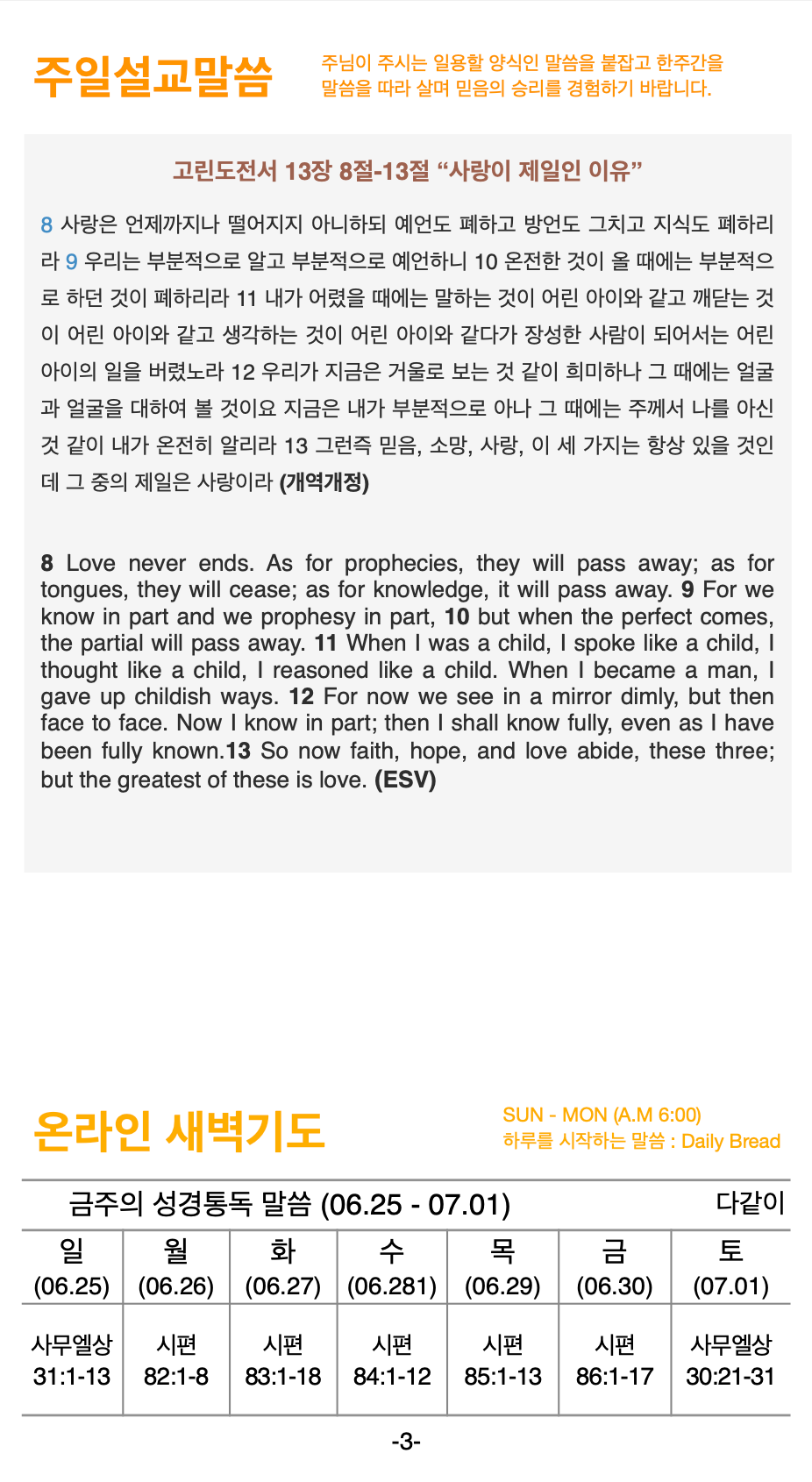 주일설교말씀

주님이 주시는 일용할 양식인 말씀을 붙잡고 한주간을 말씀을 따라 살며 믿음의 승리를 경험하기 바랍니다.

고린도전서 13장 8절-13절 “사랑이 제일인 이유”

8 사랑은 언제까지나 떨어지지 아니하되 예언도 폐하고 방언도 그치고 지식도 폐하리라 9 우리는 부분적으로 알고 부분적으로 예언하니 10 온전한 것이 올 때에는 부분적으로 하던 것이 폐하리라 11 내가 어렸을 때에는 말하는 것이 어린 아이와 같고 깨닫는 것이 어린 아이와 같고 생각하는 것이 어린 아이와 같다가 장성한 사람이 되어서는 어린 아이의 일을 버렸노라 12 우리가 지금은 거울로 보는 것 같이 희미하나 그 때에는 얼굴과 얼굴을 대하여 볼 것이요 지금은 내가 부분적으로 아나 그 때에는 주께서 나를 아신 것 같이 내가 온전히 알리라 13 그런즉 믿음, 소망, 사랑, 이 세 가지는 항상 있을 것인데 그 중의 제일은 사랑이라 (개역개정)

8 Love never ends. As for prophecies, they will pass away; as for tongues, they will cease; as for knowledge, it will pass away. 9 For we know in part and we prophesy in part, 10 but when the perfect comes, the partial will pass away. 11 When I was a child, I spoke like a child, I thought like a child, I reasoned like a child. When I became a man, I gave up childish ways. 12 For now we see in a mirror dimly, but then face to face. Now I know in part; then I shall know fully, even as I have been fully known.13 So now faith, hope, and love abide, these three; but the greatest of these is love. (ESV)

온라인 새벽기도

SUN - MON (A.M 6:00)
하루를 시작하는 말씀 : Daily Bread

금주의 성경통독 말씀 (06.25 - 07.01) 다같이

| 일 (06.25) | 월 (06.26) | 화 (06.27) | 수 (06.281) | 목 (06.29) | 금 (06.30) | 토 (07.01) |
|---|---|---|---|---|---|---|
| 사무엘상 31:1-13 | 시편 82:1-8 | 시편 83:1-18 | 시편 84:1-12 | 시편 85:1-13 | 시편 86:1-17 | 사무엘상 30:21-31 |

-3-